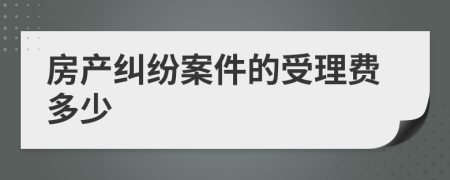 房产纠纷案件的受理费多少